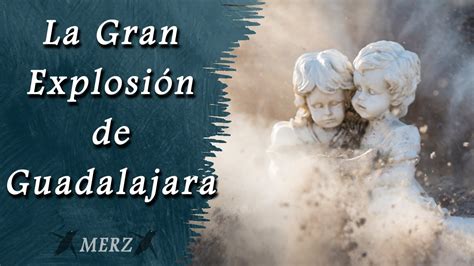 La Gran Explosión de Guadalajara

MERZ